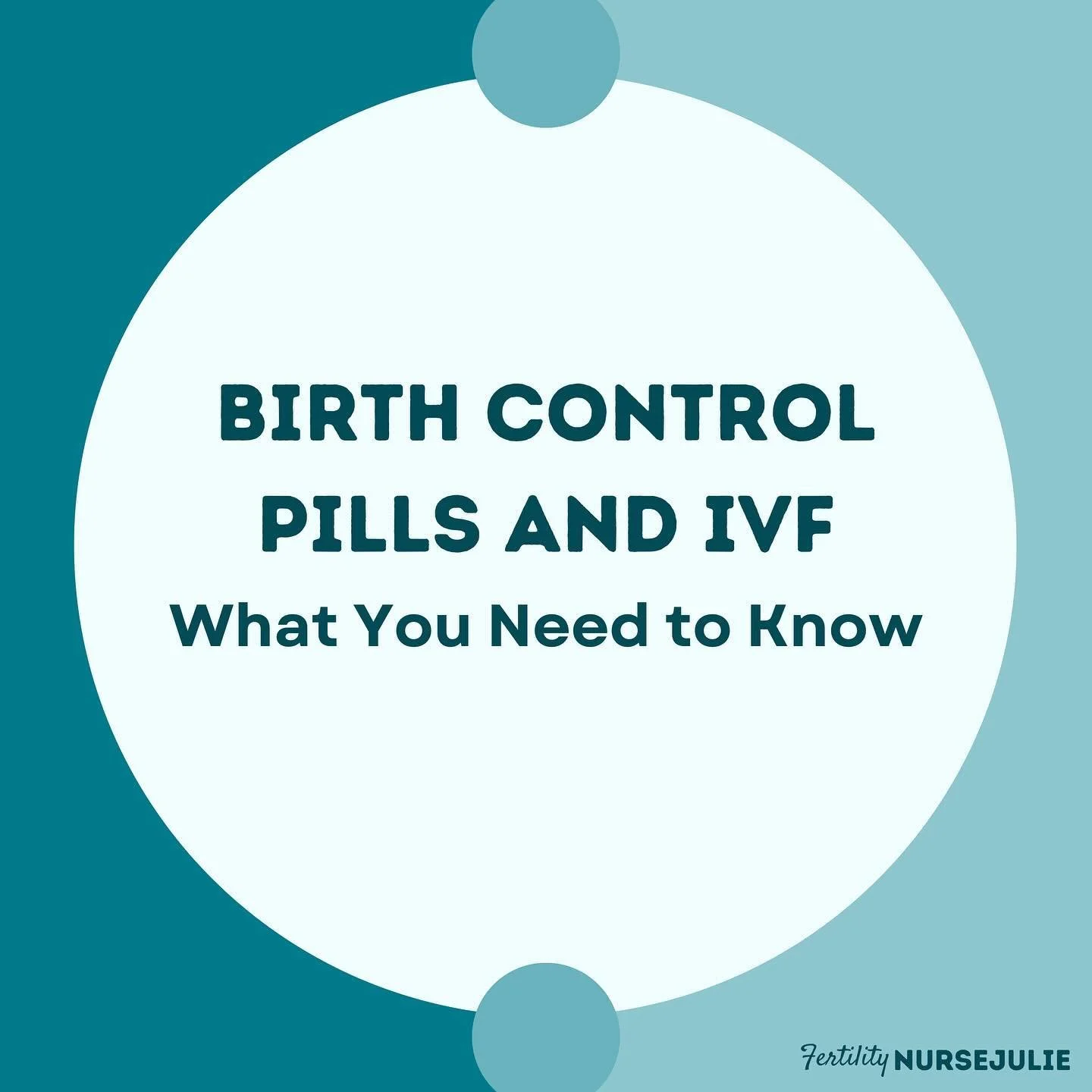 BIRTH CONTROL PILLS AND IVF
What You Need to Know

Fertility NURSEJULIE